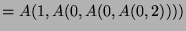 $= A(1, A(0, A(0, A(0, 2))))$